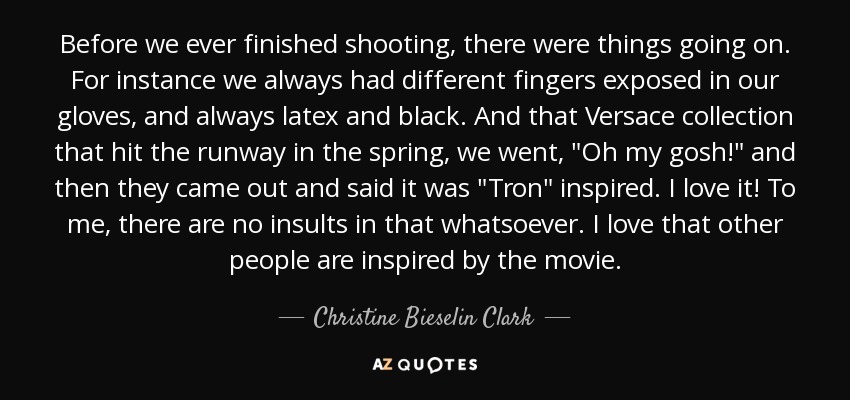 Before we ever finished shooting, there were things going on. For instance we always had different fingers exposed in our gloves, and always latex and black. And that Versace collection that hit the runway in the spring, we went, "Oh my gosh!" and then they came out and said it was "Tron" inspired. I love it! To me, there are no insults in that whatsoever. I love that other people are inspired by the movie.

— Christine Bieselin Clark —

AZ QUOTES